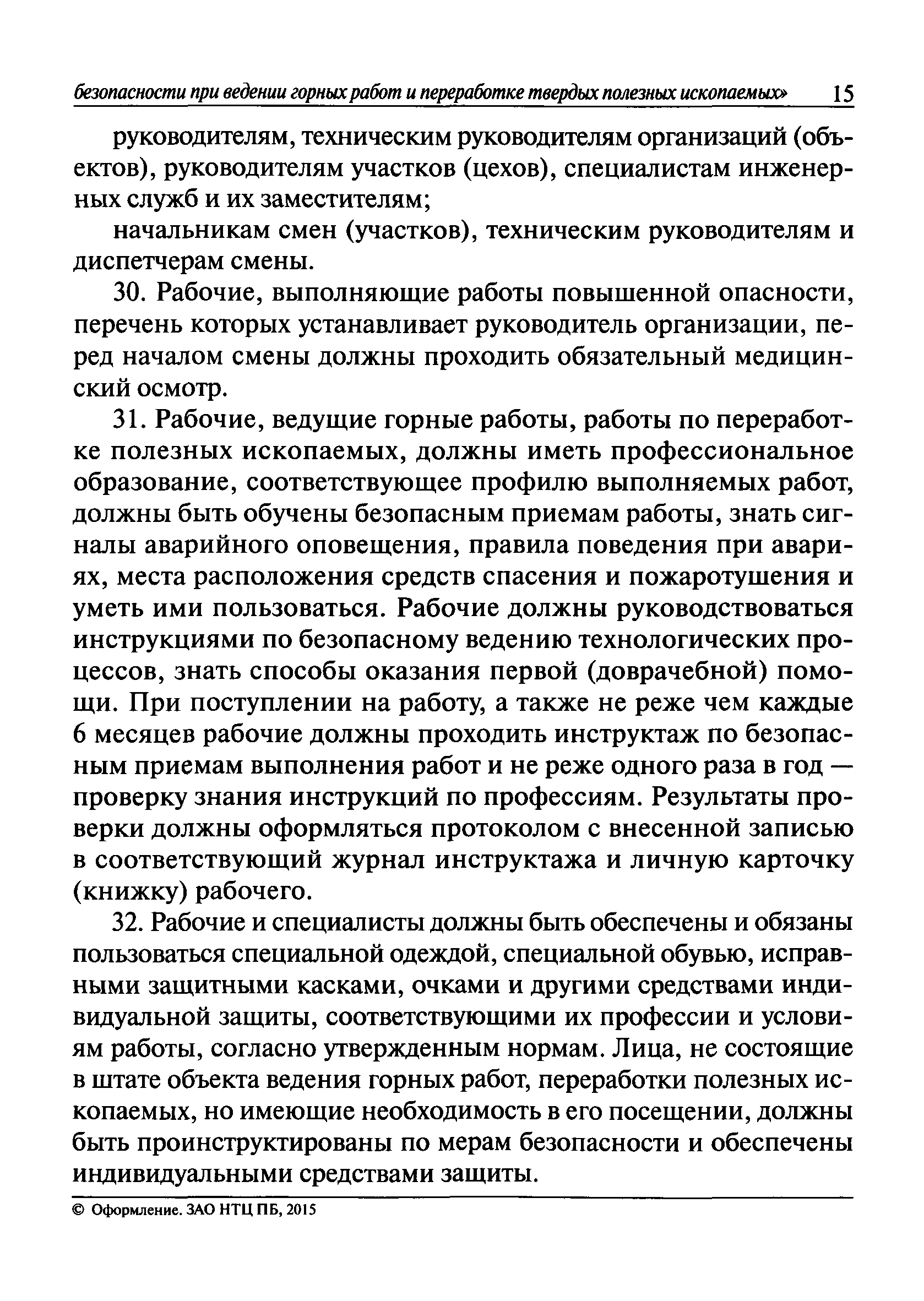 безопасности при ведении горных работ и переработке твердых полезных ископаемых» 15

руководителям, техническим руководителям организаций (объектов), руководителям участков (цехов), специалистам инженерных служб и их заместителям;

начальникам смен (участков), техническим руководителям и диспетчерам смены.

30. Рабочие, выполняющие работы повышенной опасности, перечень которых устанавливает руководитель организации, перед началом смены должны проходить обязательный медицинский осмотр.

31. Рабочие, ведущие горные работы, работы по переработке полезных ископаемых, должны иметь профессиональное образование, соответствующее профилю выполняемых работ, должны быть обучены безопасным приемам работы, знать сигналы аварийного оповещения, правила поведения при авариях, места расположения средств спасения и пожаротушения и уметь ими пользоваться. Рабочие должны руководствоваться инструкциями по безопасному ведению технологических процессов, знать способы оказания первой (доврачебной) помощи. При поступлении на работу, а также не реже чем каждые 6 месяцев рабочие должны проходить инструктаж по безопасным приемам выполнения работ и не реже одного раза в год — проверку знания инструкций по профессиям. Результаты проверки должны оформляться протоколом с внесенной записью в соответствующий журнал инструктажа и личную карточку (книжку) рабочего.

32. Рабочие и специалисты должны быть обеспечены и обязаны пользоваться специальной одеждой, специальной обувью, исправными защитными касками, очками и другими средствами индивидуальной защиты, соответствующими их профессии и условиям работы, согласно утвержденным нормам. Лица, не состоящие в штате объекта ведения горных работ, переработки полезных ископаемых, но имеющие необходимость в его посещении, должны быть проинструктированы по мерам безопасности и обеспечены индивидуальными средствами защиты.

© Оформление. ЗАО НТЦ ПБ, 2015